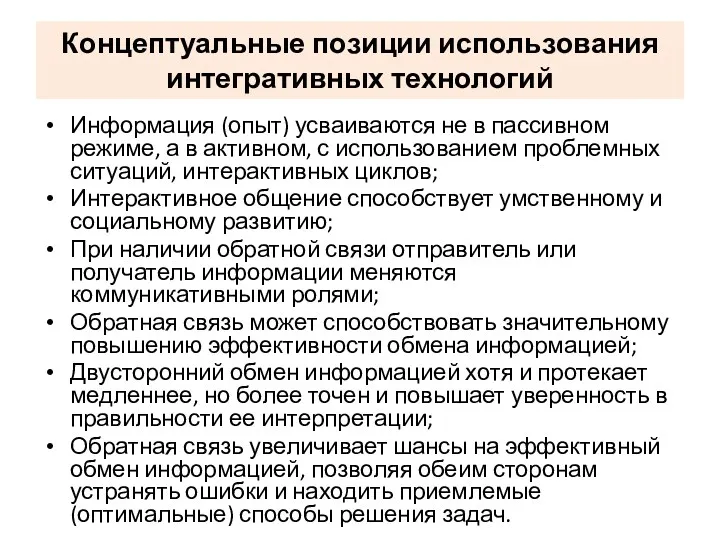 Концептуальные позиции использования интегративных технологий

• Информация (опыт) усваиваются не в пассивном режиме, а в активном, с использованием проблемных ситуаций, интерактивных циклов;
• Интерактивное общение способствует умственному и социальному развитию;
• При наличии обратной связи отправитель или получатель информации меняются коммуникативными ролями;
• Обратная связь может способствовать значительному повышению эффективности обмена информацией;
• Двусторонний обмен информацией хотя и протекает медленнее, но более точен и повышает уверенность в правильности ее интерпретации;
• Обратная связь увеличивает шансы на эффективный обмен информацией, позволяя обеим сторонам устранять ошибки и находить приемлемые (оптимальные) способы решения задач.